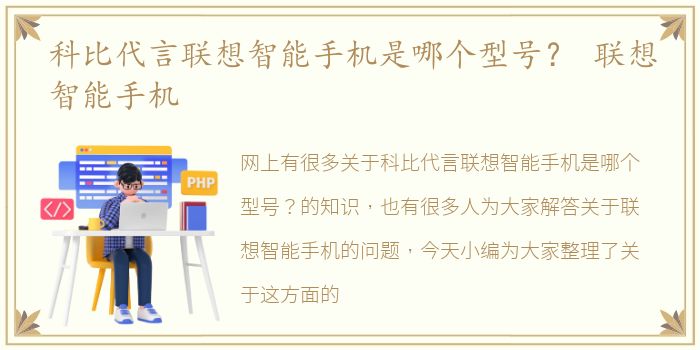 科比代言联想智能手机是哪个型号？ 联想智能手机

PHP

</>

网上有很多关于科比代言联想智能手机是哪个型号？的知识，也有很多人为大家解答关于联想智能手机的问题，今天小编为大家整理了关于这方面的